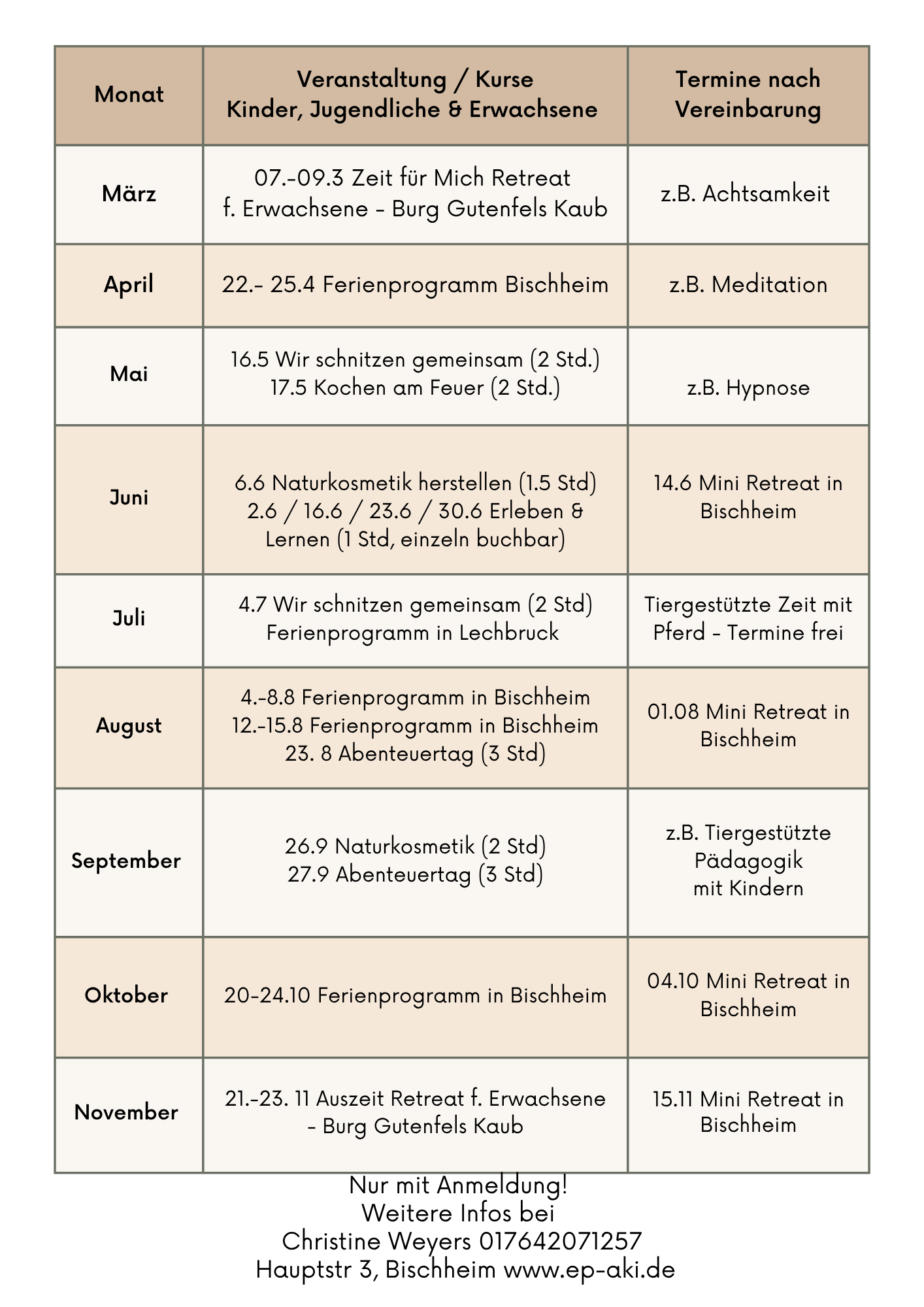 | Monat | Veranstaltung / Kurse Kinder, Jugendliche & Erwachsene | Termine nach Vereinbarung |
|---|---|---|
| März | 07.-09.3 Zeit für Mich Retreat f. Erwachsene - Burg Gutenfels Kaub | z.B. Achtsamkeit |
| April | 22.- 25.4 Ferienprogramm Bischheim | z.B. Meditation |
| Mai | 16.5 Wir schnitzen gemeinsam (2 Std.) 17.5 Kochen am Feuer (2 Std.) | z.B. Hypnose |
| Juni | 6.6 Naturkosmetik herstellen (1.5 Std) 2.6 / 16.6 / 23.6 / 30.6 Erleben & Lernen (1 Std, einzeln buchbar) | 14.6 Mini Retreat in Bischheim |
| Juli | 4.7 Wir schnitzen gemeinsam (2 Std) Ferienprogramm in Lechbruck | Tiergestützte Zeit mit Pferd - Termine frei |
| August | 4.-8.8 Ferienprogramm in Bischheim 12.-15.8 Ferienprogramm in Bischheim 23. 8 Abenteuertag (3 Std) | 01.08 Mini Retreat in Bischheim |
| September | 26.9 Naturkosmetik (2 Std) 27.9 Abenteuertag (3 Std) | z.B. Tiergestützte Pädagogik mit Kindern |
| Oktober | 20-24.10 Ferienprogramm in Bischheim | 04.10 Mini Retreat in Bischheim |
| November | 21.-23. 11 Auszeit Retreat f. Erwachsene - Burg Gutenfels Kaub | 15.11 Mini Retreat in Bischheim |

Nur mit Anmeldung!
Weitere Infos bei
Christine Weyers 017642071257
Hauptstr 3, Bischheim www.ep-aki.de